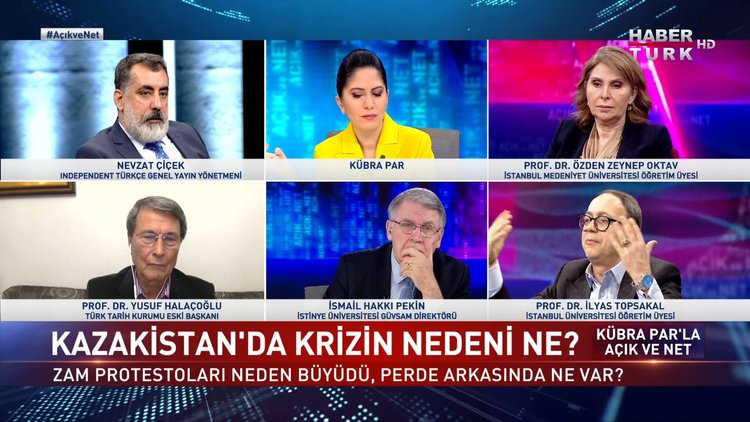 #AçıkveNet

HABER TURK HD

NEVZAT ÇİÇEK
INDEPENDENT TÜRKÇE GENEL YAYIN YÖNETMENİ

KÜBRA PAR

PROF. DR. ÖZDEN ZEYNEP OKTAV
İSTANBUL MEDENİYET ÜNİVERSİTESİ ÖĞRETİM ÜYESİ

PROF. DR. YUSUF HALAÇOĞLU
TÜRK TARİH KURUMU ESKİ BAŞKANI

İSMAİL HAKKI PEKİN
İSTİNYE ÜNİVERSİTESİ GÜVSAM DİREKTÖRÜ

PROF. DR. İLYAS TOPSAKAL
İSTANBUL ÜNİVERSİTESİ ÖĞRETİM ÜYESİ

KAZAKİSTAN'DA KRİZİN NEDENİ NE?

KÜBRA PAR'LA AÇIK VE NET

ZAM PROTESTOLARI NEDEN BÜYÜDÜ, PERDE ARKASINDA NE VAR?